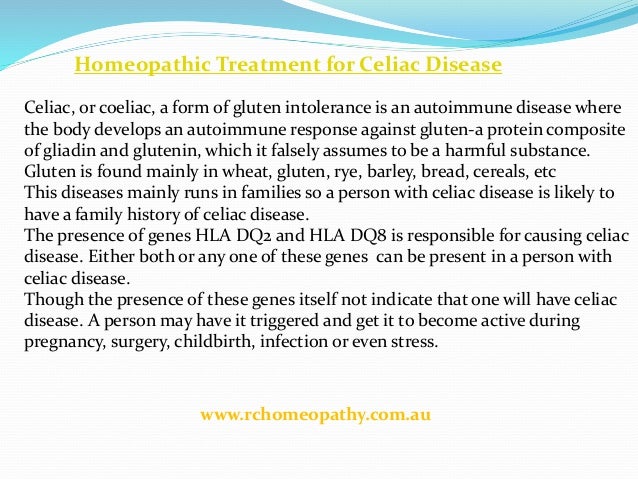 Homeopathic Treatment for Celiac Disease

Celiac, or coeliac, a form of gluten intolerance is an autoimmune disease where the body develops an autoimmune response against gluten-a protein composite of gliadin and glutenin, which it falsely assumes to be a harmful substance.
Gluten is found mainly in wheat, gluten, rye, barley, bread, cereals, etc
This diseases mainly runs in families so a person with celiac disease is likely to have a family history of celiac disease.
The presence of genes HLA DQ2 and HLA DQ8 is responsible for causing celiac disease. Either both or any one of these genes can be present in a person with celiac disease.
Though the presence of these genes itself not indicate that one will have celiac disease. A person may have it triggered and get it to become active during pregnancy, surgery, childbirth, infection or even stress.

www.rchomeopathy.com.au